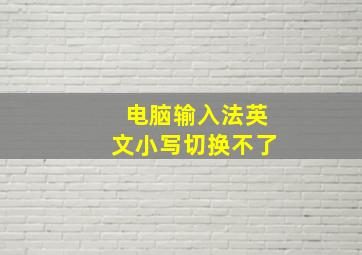 电脑输入法英文小写切换不了